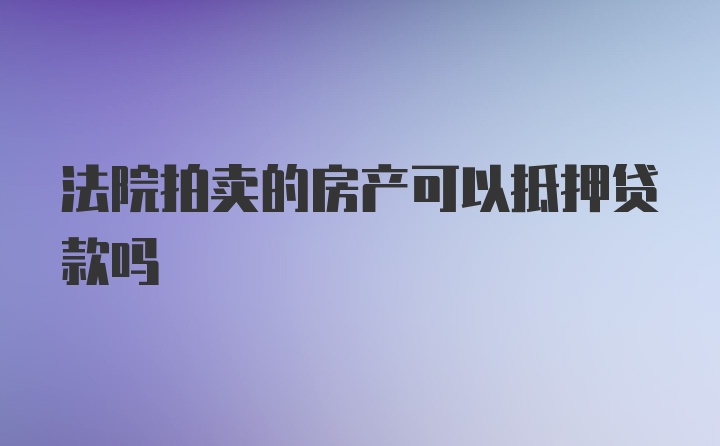 法院拍卖的房产可以抵押贷款吗